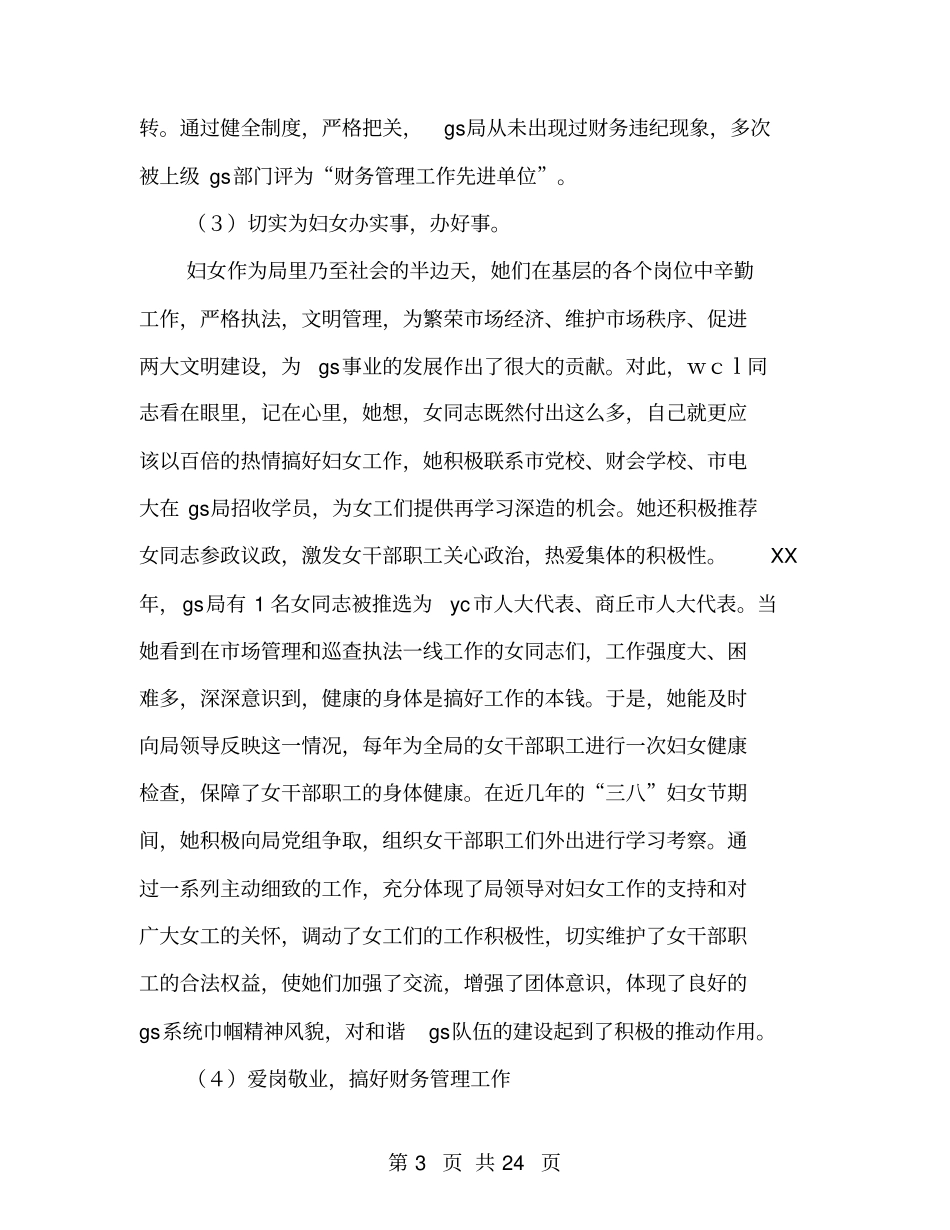 转。通过健全制度，严格把关，gs局从未出现过财务违纪现象，多次被上级gs部门评为“财务管理工作先进单位”。

（3）切实为妇女办实事，办好事。

妇女作为局里乃至社会的半边天，她们在基层的各个岗位中辛勤工作，严格执法，文明管理，为繁荣市场经济、维护市场秩序、促进两大文明建设，为gs事业的发展作出了很大的贡献。对此，ｗｃｌ同志看在眼里，记在心里，她想，女同志既然付出这么多，自己就更应该以百倍的热情搞好妇女工作，她积极联系市党校、财会学校、市电大在gs局招收学员，为女工们提供再学习深造的机会。她还积极推荐女同志参政议政，激发女干部职工关心政治，热爱集体的积极性。XX年，gs局有1名女同志被推选为yc市人大代表、商丘市人大代表。当她看到在市场管理和巡查执法一线工作的女同志们，工作强度大、困难多，深深意识到，健康的身体是搞好工作的本钱。于是，她能及时向局领导反映这一情况，每年为全局的女干部职工进行一次妇女健康检查，保障了女干部职工的身体健康。在近几年的“三八”妇女节期间，她积极向局党组争取，组织女干部职工们外出进行学习考察。通过一系列主动细致的工作，充分体现了局领导对妇女工作的支持和对广大女工的关怀，调动了女工们的工作积极性，切实维护了女干部职工的合法权益，使她们加强了交流，增强了团体意识，体现了良好的gs系统巾帼精神风貌，对和谐gs队伍的建设起到了积极的推动作用。

（4）爱岗敬业，搞好财务管理工作

第3页 共24页